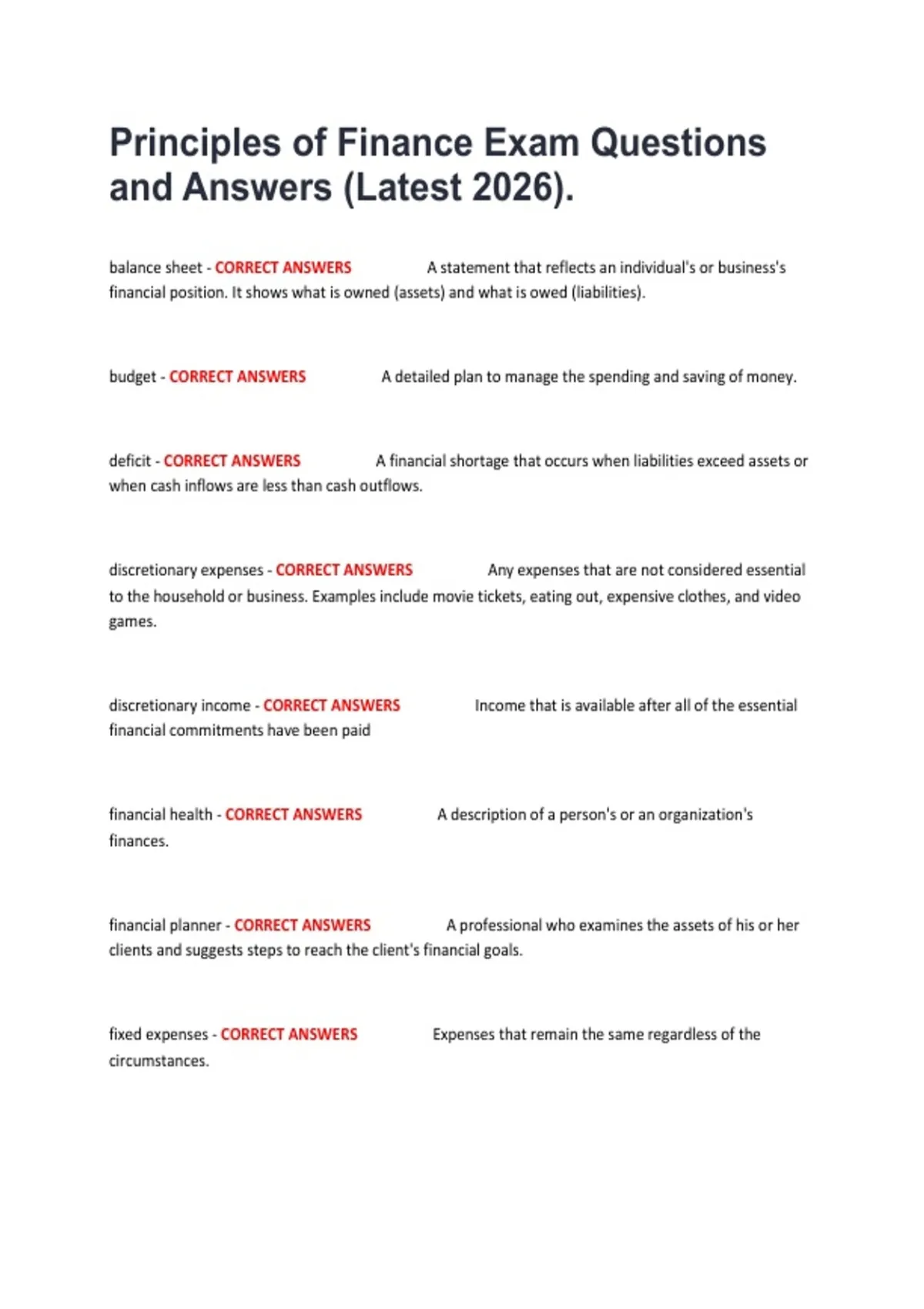 Principles of Finance Exam Questions and Answers (Latest 2026).

balance sheet - CORRECT ANSWERS A statement that reflects an individual's or business's financial position. It shows what is owned (assets) and what is owed (liabilities).

budget - CORRECT ANSWERS A detailed plan to manage the spending and saving of money.

deficit - CORRECT ANSWERS A financial shortage that occurs when liabilities exceed assets or when cash inflows are less than cash outflows.

discretionary expenses - CORRECT ANSWERS Any expenses that are not considered essential to the household or business. Examples include movie tickets, eating out, expensive clothes, and video games.

discretionary income - CORRECT ANSWERS Income that is available after all of the essential financial commitments have been paid

financial health - CORRECT ANSWERS A description of a person's or an organization's finances.

financial planner - CORRECT ANSWERS A professional who examines the assets of his or her clients and suggests steps to reach the client's financial goals.

fixed expenses - CORRECT ANSWERS Expenses that remain the same regardless of the circumstances.